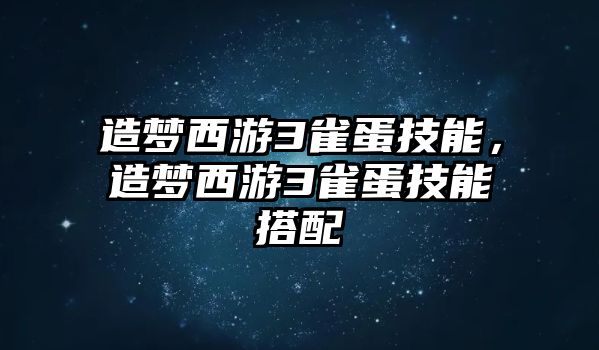 造梦西游3雀蛋技能，造梦西游3雀蛋技能搭配